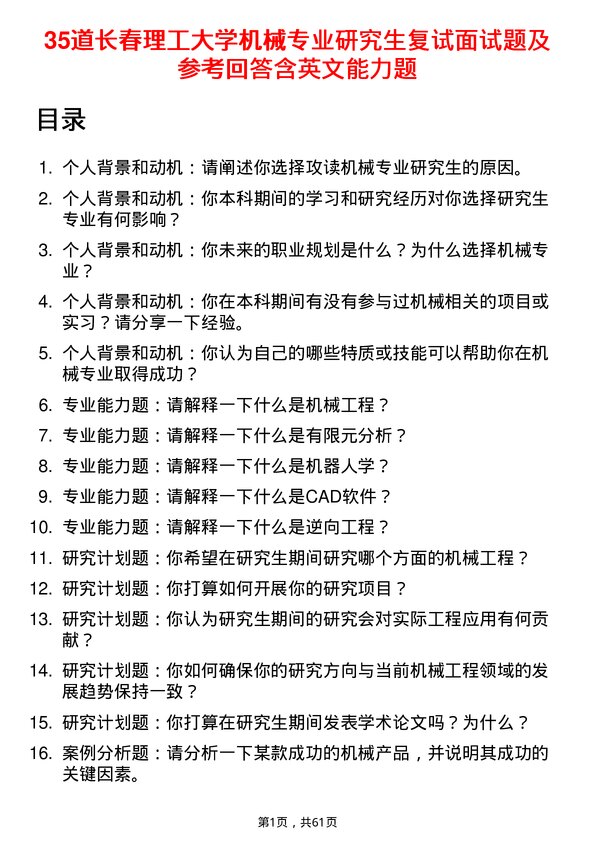 35道长春理工大学机械专业研究生复试面试题及参考回答含英文能力题

目录

1. 个人背景和动机：请阐述你选择攻读机械专业研究生的原因。
2. 个人背景和动机：你本科期间的学习和研究经历对你选择研究生专业有何影响？
3. 个人背景和动机：你未来的职业规划是什么？为什么选择机械专业？
4. 个人背景和动机：你在本科期间有没有参与过机械相关的项目或实习？请分享一下经验。
5. 个人背景和动机：你认为自己的哪些特质或技能可以帮助你在机械专业取得成功？
6. 专业能力题：请解释一下什么是机械工程？
7. 专业能力题：请解释一下什么是有限元分析？
8. 专业能力题：请解释一下什么是机器人学？
9. 专业能力题：请解释一下什么是CAD软件？
10. 专业能力题：请解释一下什么是逆向工程？
11. 研究计划题：你希望在研究生期间研究哪个方面的机械工程？
12. 研究计划题：你打算如何开展你的研究项目？
13. 研究计划题：你认为研究生期间的研究会对实际工程应用有何贡献？
14. 研究计划题：你如何确保你的研究方向与当前机械工程领域的发展趋势保持一致？
15. 研究计划题：你打算在研究生期间发表学术论文吗？为什么？
16. 案例分析题：请分析一下某款成功的机械产品，并说明其成功的关键因素。

第1页，共61页